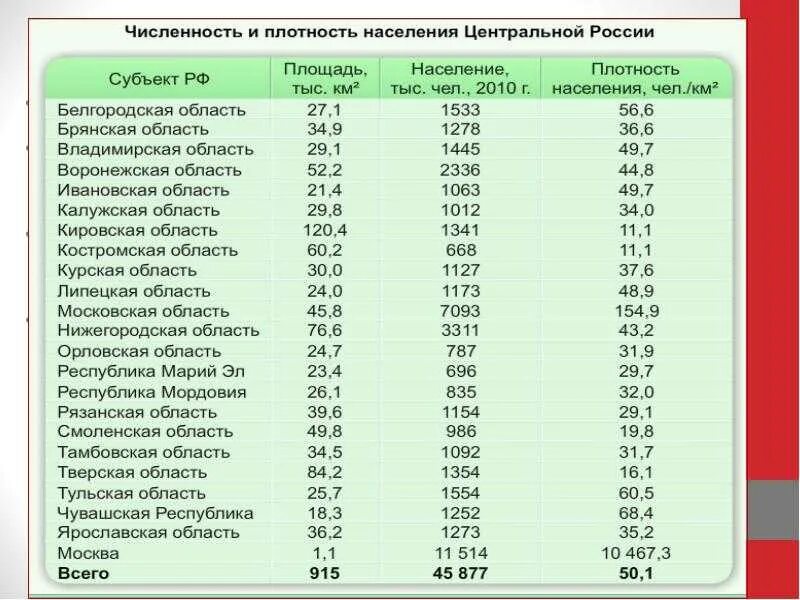 Численность и плотность населения Центральной России

| Субъект РФ | Площадь, тыс. км² | Население, тыс. чел., 2010 г. | Плотность населения, чел./км² |
|---|---|---|---|
| Белгородская область | 27,1 | 1533 | 56,6 |
| Брянская область | 34,9 | 1278 | 36,6 |
| Владимирская область | 29,1 | 1445 | 49,7 |
| Воронежская область | 52,2 | 2336 | 44,8 |
| Ивановская область | 21,4 | 1063 | 49,7 |
| Калужская область | 29,8 | 1012 | 34,0 |
| Кировская область | 120,4 | 1341 | 11,1 |
| Костромская область | 60,2 | 668 | 11,1 |
| Курская область | 30,0 | 1127 | 37,6 |
| Липецкая область | 24,0 | 1173 | 48,9 |
| Московская область | 45,8 | 7093 | 154,9 |
| Нижегородская область | 76,6 | 3311 | 43,2 |
| Орловская область | 24,7 | 787 | 31,9 |
| Республика Марий Эл | 23,4 | 696 | 29,7 |
| Республика Мордовия | 26,1 | 835 | 32,0 |
| Рязанская область | 39,6 | 1154 | 29,1 |
| Смоленская область | 49,8 | 986 | 19,8 |
| Тамбовская область | 34,5 | 1092 | 31,7 |
| Тверская область | 84,2 | 1354 | 16,1 |
| Тульская область | 25,7 | 1554 | 60,5 |
| Чувашская Республика | 18,3 | 1252 | 68,4 |
| Ярославская область | 36,2 | 1273 | 35,2 |
| Москва | 1,1 | 11 514 | 10 467,3 |
| **Всего** | **915** | **45 877** | **50,1** |